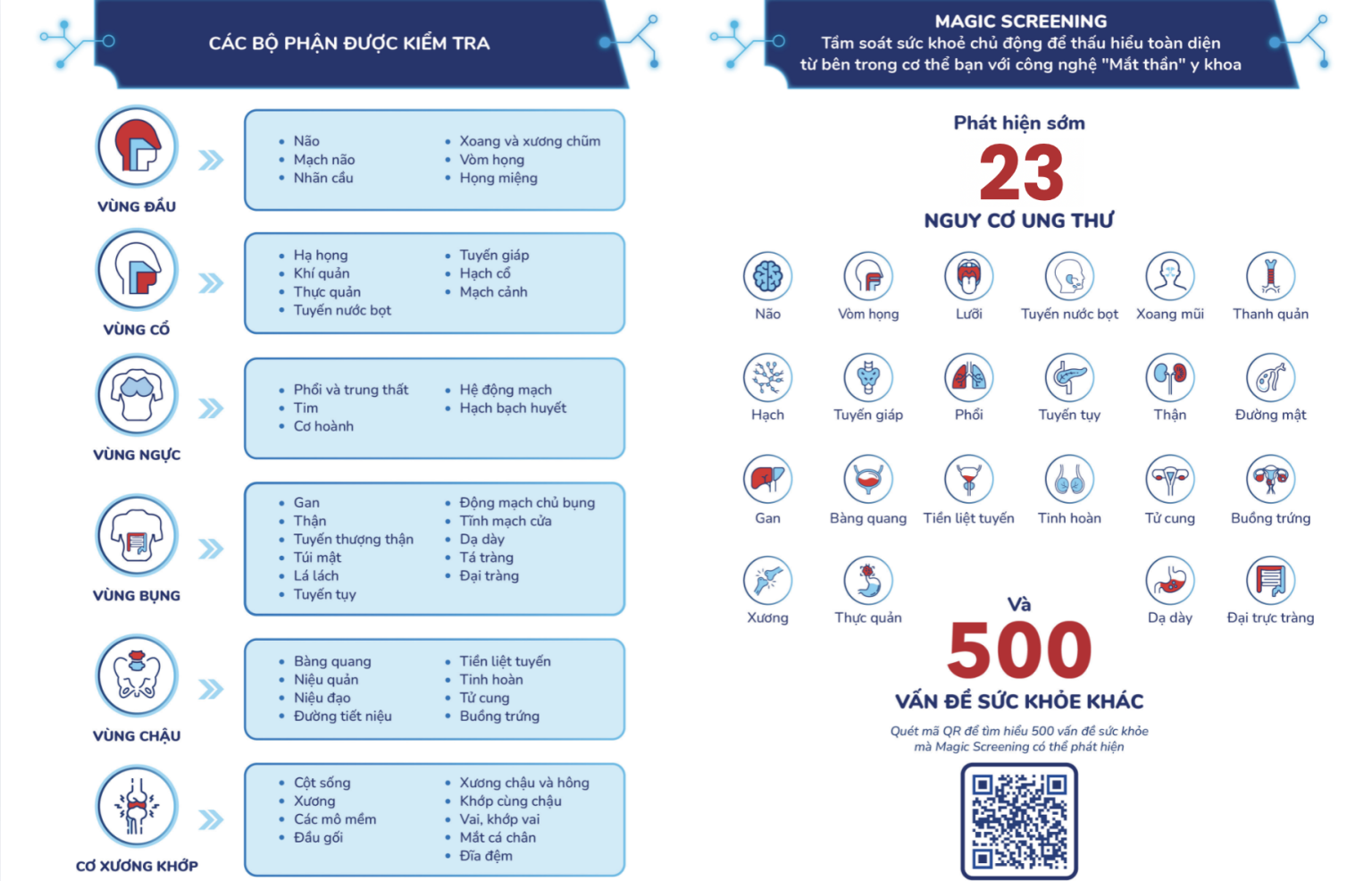 CÁC BỘ PHẬN ĐƯỢC KIỂM TRA

VÙNG ĐẦU

• Não
• Mạch não
• Nhãn cầu
• Xoang và xương chũm
• Vòm họng
• Họng miệng

VÙNG CỔ

• Hạ họng
• Khí quản
• Thực quản
• Tuyến nước bọt
• Tuyến giáp
• Hạch cổ
• Mạch cảnh

VÙNG NGỰC

• Phổi và trung thất
• Tim
• Cơ hoành
• Hệ động mạch
• Hạch bạch huyết

VÙNG BỤNG

• Gan
• Thận
• Tuyến thượng thận
• Túi mật
• Lá lách
• Tuyến tụy
• Động mạch chủ bụng
• Tĩnh mạch cửa
• Dạ dày
• Tá tràng
• Đại tràng

VÙNG CHẬU

• Bàng quang
• Niệu quản
• Niệu đạo
• Đường tiết niệu
• Tiền liệt tuyến
• Tinh hoàn
• Tử cung
• Buồng trứng

CƠ XƯƠNG KHỚP

• Cột sống
• Xương
• Các mô mềm
• Đầu gối
• Xương chậu và hông
• Khớp cùng chậu
• Vai, khớp vai
• Mắt cá chân
• Đĩa đệm

MAGIC SCREENING
Tầm soát sức khoẻ chủ động để thấu hiểu toàn diện từ bên trong cơ thể bạn với công nghệ "Mắt thần" y khoa

Phát hiện sớm
23
NGUY CƠ UNG THƯ

Não
Vòm họng
Lưỡi
Tuyến nước bọt
Xoang mũi
Thanh quản
Hạch
Tuyến giáp
Phổi
Tuyến tụy
Thận
Đường mật
Gan
Bàng quang
Tiền liệt tuyến
Tinh hoàn
Tử cung
Buồng trứng
Xương
Thực quản
Dạ dày
Đại trực tràng

Và
500
VẤN ĐỀ SỨC KHỎE KHÁC

Quét mã QR để tìm hiểu 500 vấn đề sức khỏe mà Magic Screening có thể phát hiện